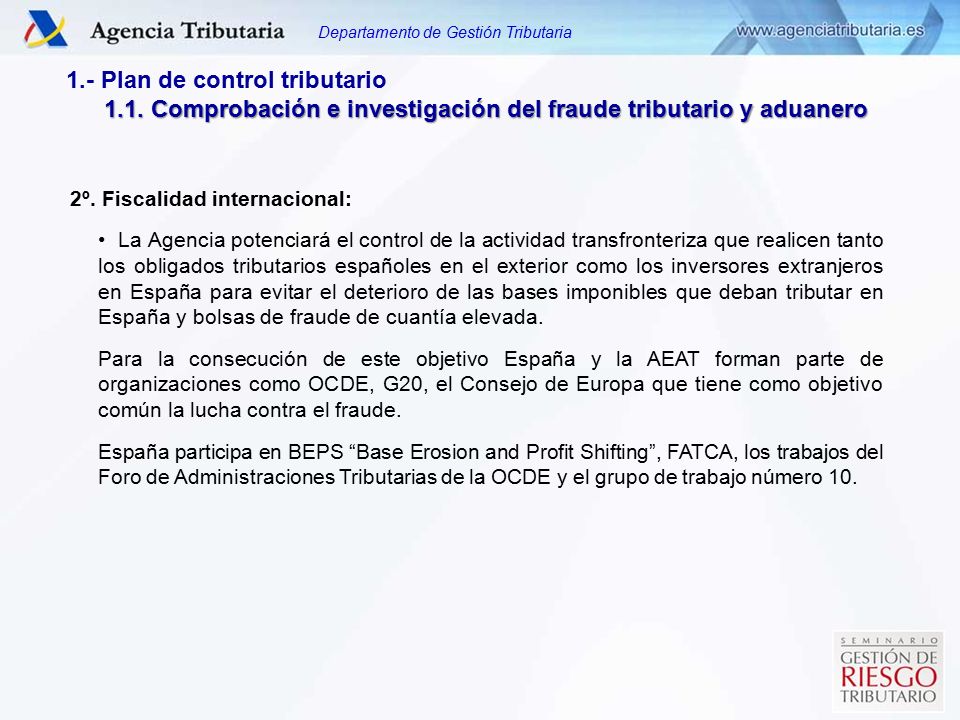 Agencia Tributaria
Departamento de Gestión Tributaria
www.agenciatributaria.es

1.- Plan de control tributario
1.1. Comprobación e investigación del fraude tributario y aduanero

2º. Fiscalidad internacional:

• La Agencia potenciará el control de la actividad transfronteriza que realicen tanto los obligados tributarios españoles en el exterior como los inversores extranjeros en España para evitar el deterioro de las bases imponibles que deban tributar en España y bolsas de fraude de cuantía elevada.

Para la consecución de este objetivo España y la AEAT forman parte de organizaciones como OCDE, G20, el Consejo de Europa que tiene como objetivo común la lucha contra el fraude.

España participa en BEPS “Base Erosion and Profit Shifting”, FATCA, los trabajos del Foro de Administraciones Tributarias de la OCDE y el grupo de trabajo número 10.

SEMINARIO
GESTIÓN DE
RIESGO
TRIBUTARIO